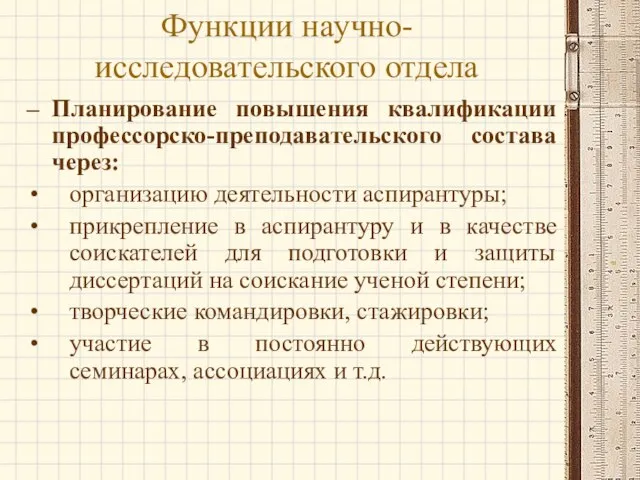 Функции научно-исследовательского отдела

– Планирование повышения квалификации профессорско-преподавательского состава через:

• организацию деятельности аспирантуры;

• прикрепление в аспирантуру и в качестве соискателей для подготовки и защиты диссертаций на соискание ученой степени;

• творческие командировки, стажировки;

• участие в постоянно действующих семинарах, ассоциациях и т.д.